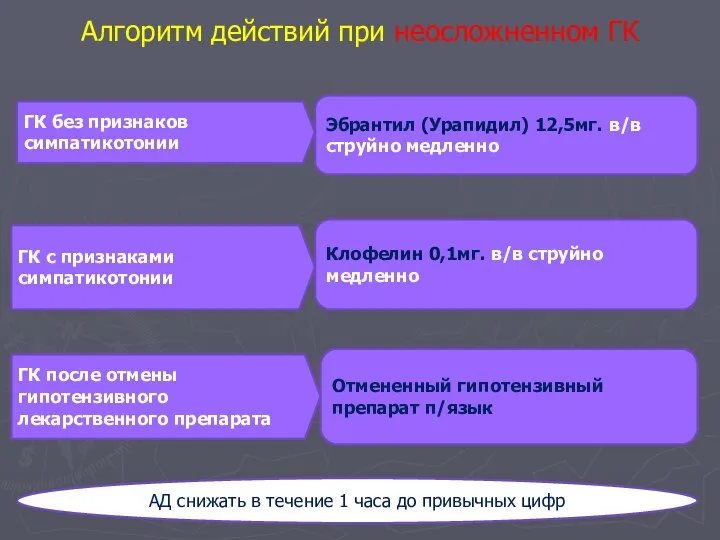 Алгоритм действий при неосложненном ГК

ГК без признаков симпатикотонии

Эбрантил (Урапидил) 12,5мг. в/в струйно медленно

ГК с признаками симпатикотонии

Клофелин 0,1мг. в/в струйно медленно

ГК после отмены гипотензивного лекарственного препарата

Отмененный гипотензивный препарат п/язык

АД снижать в течение 1 часа до привычных цифр